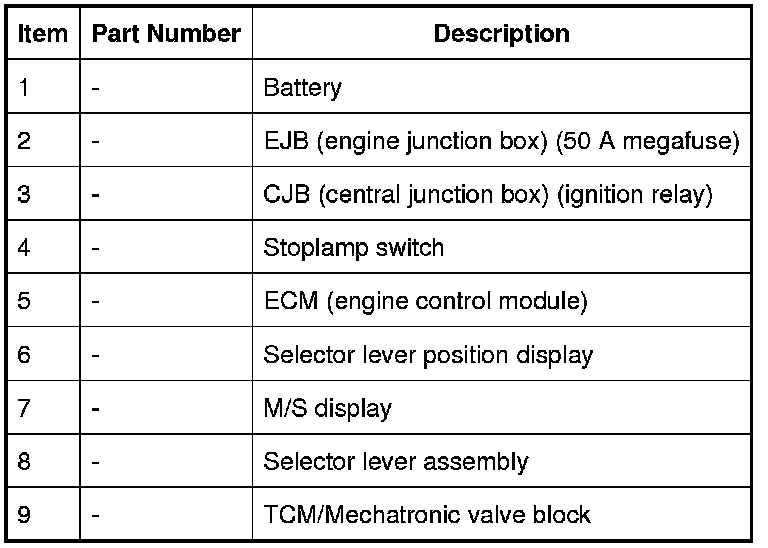 | Item | Part Number | Description |
|---|---|---|
| 1 | - | Battery |
| 2 | - | EJB (engine junction box) (50 A megafuse) |
| 3 | - | CJB (central junction box) (ignition relay) |
| 4 | - | Stoplamp switch |
| 5 | - | ECM (engine control module) |
| 6 | - | Selector lever position display |
| 7 | - | M/S display |
| 8 | - | Selector lever assembly |
| 9 | - | TCM/Mechatronic valve block |